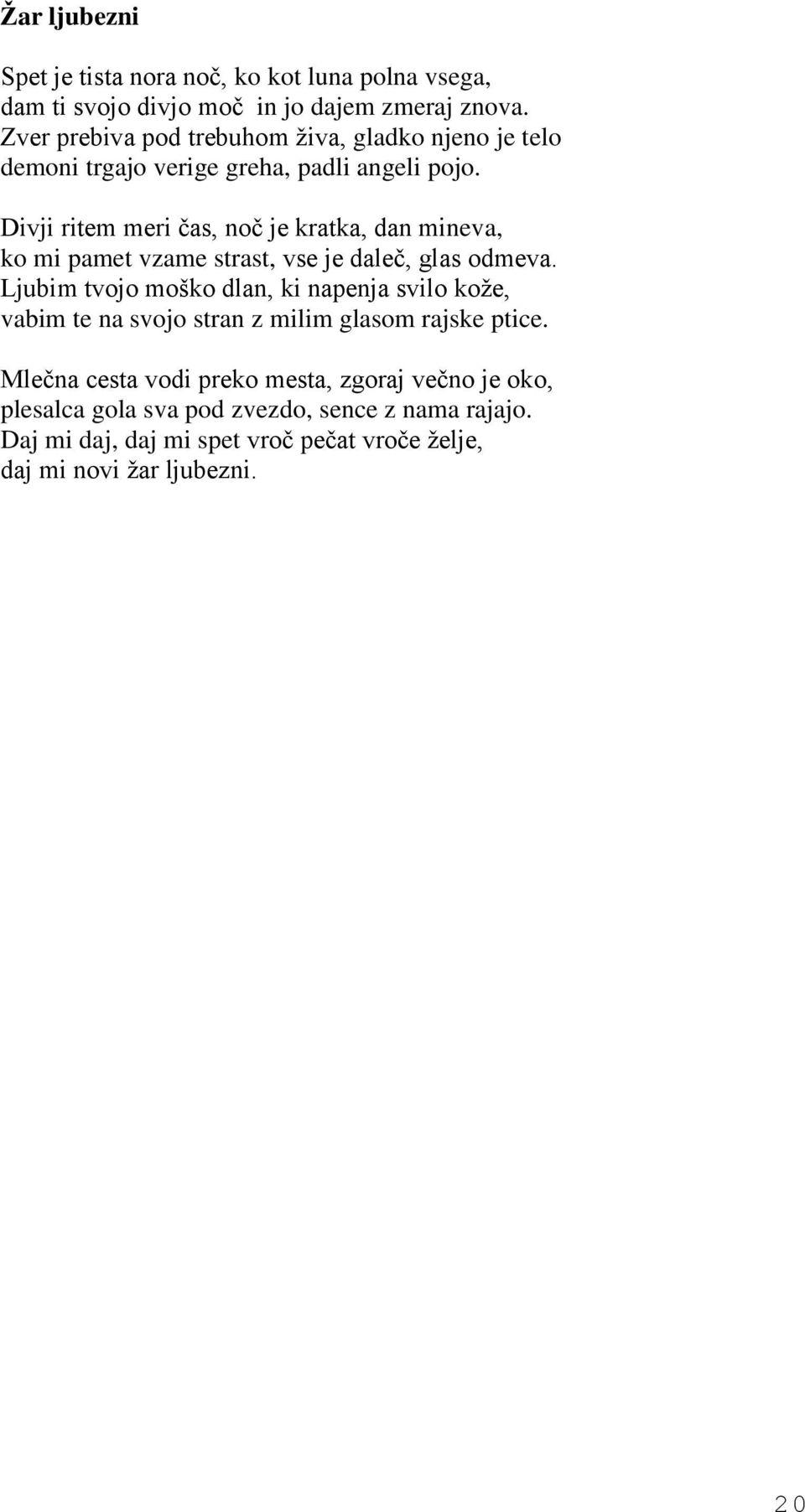 Žar ljubezni

Spet je tista nora noč, ko kot luna polna vsega,
dam ti svojo divjo moč in jo dajem zmeraj znova.
Zver prebiva pod trebuhom živa, gladko njeno je telo
demoni trgajo verige greha, padli angeli pojo.

Divji ritem meri čas, noč je kratka, dan mineva,
ko mi pamet vzame strast, vse je daleč, glas odmeva.
Ljubim tvojo moško dlan, ki napenja svilo kože,
vabim te na svojo stran z milim glasom rajske ptice.

Mlečna cesta vodi preko mesta, zgoraj večno je oko,
plesalca gola sva pod zvezdo, sence z nama rajajo.
Daj mi daj, daj mi spet vroč pečat vroče želje,
daj mi novi žar ljubezni.

20